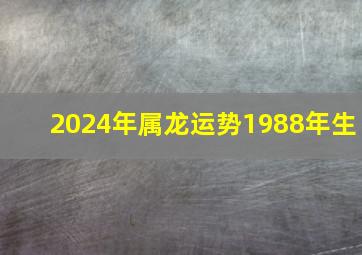 2024年属龙运势1988年生